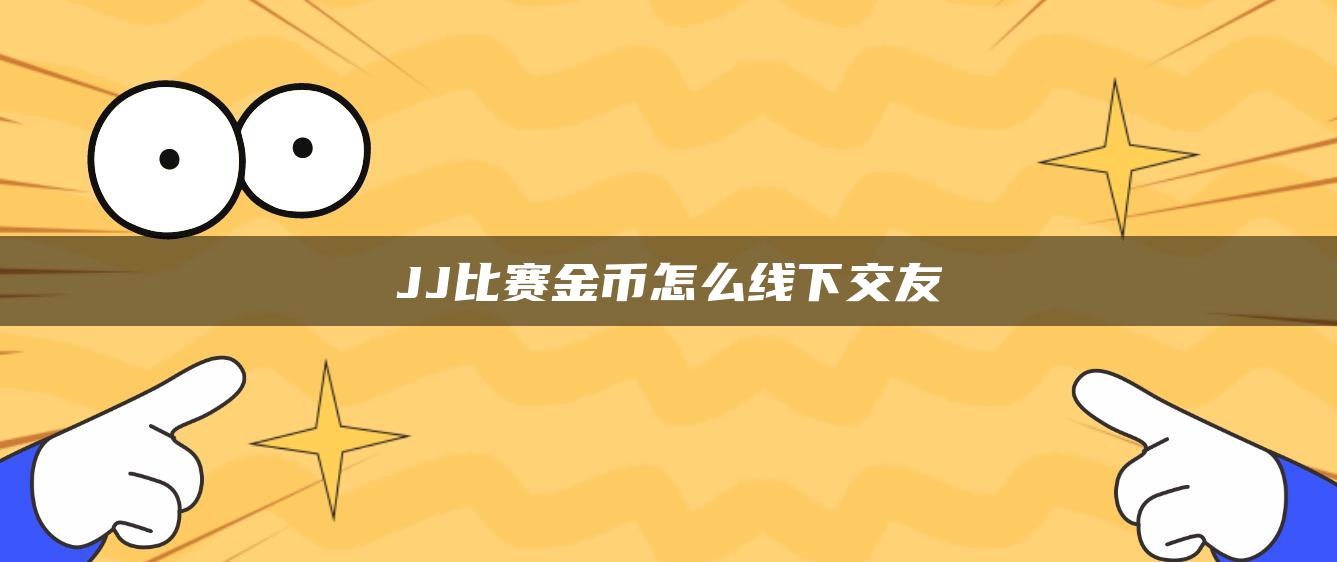 JJ比赛金币怎么线下交友